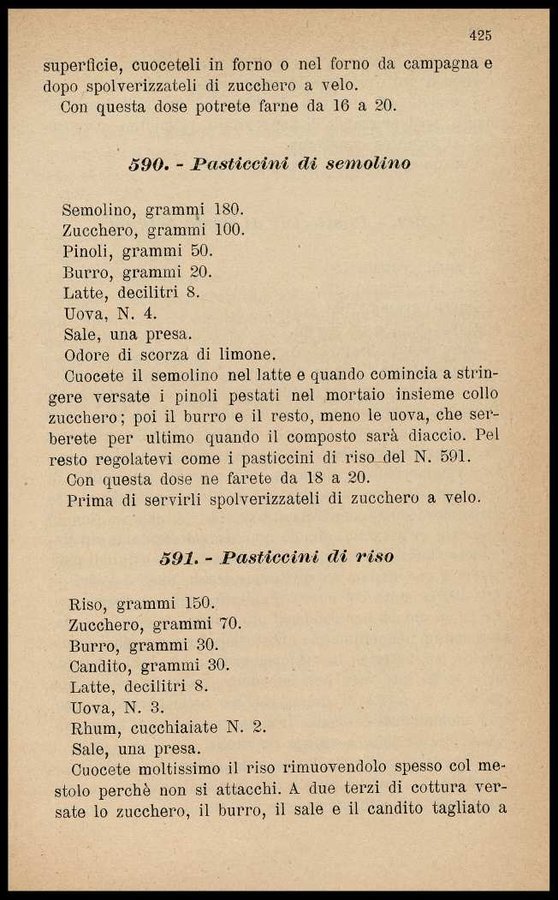 425

superficie, cuoceteli in forno o nel forno da campagna e dopo spolverizzateli di zucchero a velo.

Con questa dose potrete farne da 16 a 20.

590. - Pasticcini di semolino

Semolino, grammi 180.
Zucchero, grammi 100.
Pinoli, grammi 50.
Burro, grammi 20.
Latte, decilitri 8.
Uova, N. 4.
Sale, una presa.
Odore di scorza di limone.

Cuocete il semolino nel latte e quando comincia a stringere versate i pinoli pestati nel mortaio insieme collo zucchero; poi il burro e il resto, meno le uova, che serberete per ultimo quando il composto sarà diaccio. Pel resto regolatevi come i pasticcini di riso del N. 591.

Con questa dose ne farete da 18 a 20.

Prima di servirli spolverizzateli di zucchero a velo.

591. - Pasticcini di riso

Riso, grammi 150.
Zucchero, grammi 70.
Burro, grammi 30.
Candito, grammi 30.
Latte, decilitri 8.
Uova, N. 3.
Rhum, cucchiaiate N. 2.
Sale, una presa.

Cuocete moltissimo il riso rimuovendolo spesso col mestolo perchè non si attacchi. A due terzi di cottura versate lo zucchero, il burro, il sale e il candito tagliato a